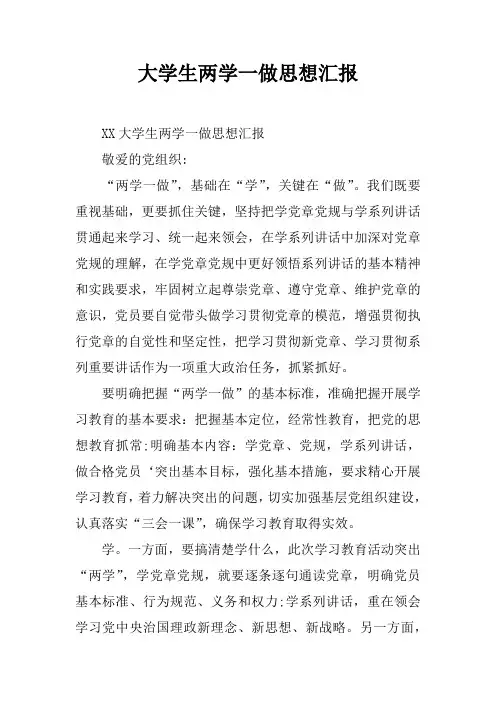 大学生两学一做思想汇报

XX 大学生两学一做思想汇报

敬爱的党组织：

“两学一做”，基础在“学”，关键在“做”。我们既要重视基础，更要抓住关键，坚持把学党章党规与学系列讲话贯通起来学习、统一起来领会，在学系列讲话中加深对党章党规的理解，在学党章党规中更好领悟系列讲话的基本精神和实践要求，牢固树立起尊崇党章、遵守党章、维护党章的意识，党员要自觉带头做学习贯彻党章的模范，增强贯彻执行党章的自觉性和坚定性，把学习贯彻新党章、学习贯彻系列重要讲话作为一项重大政治任务，抓紧抓好。

要明确把握“两学一做”的基本标准，准确把握开展学习教育的基本要求：把握基本定位，经常性教育，把党的思想教育抓常;明确基本内容：学党章、党规，学系列讲话，做合格党员‘突出基本目标，强化基本措施，要求精心开展学习教育，着力解决突出的问题，切实加强基层党组织建设，认真落实“三会一课”，确保学习教育取得实效。

学。一方面，要搞清楚学什么，此次学习教育活动突出“两学”，学党章党规，就要逐条逐句通读党章，明确党员基本标准、行为规范、义务和权力;学系列讲话，重在领会学习党中央治国理政新理念、新思想、新战略。另一方面，